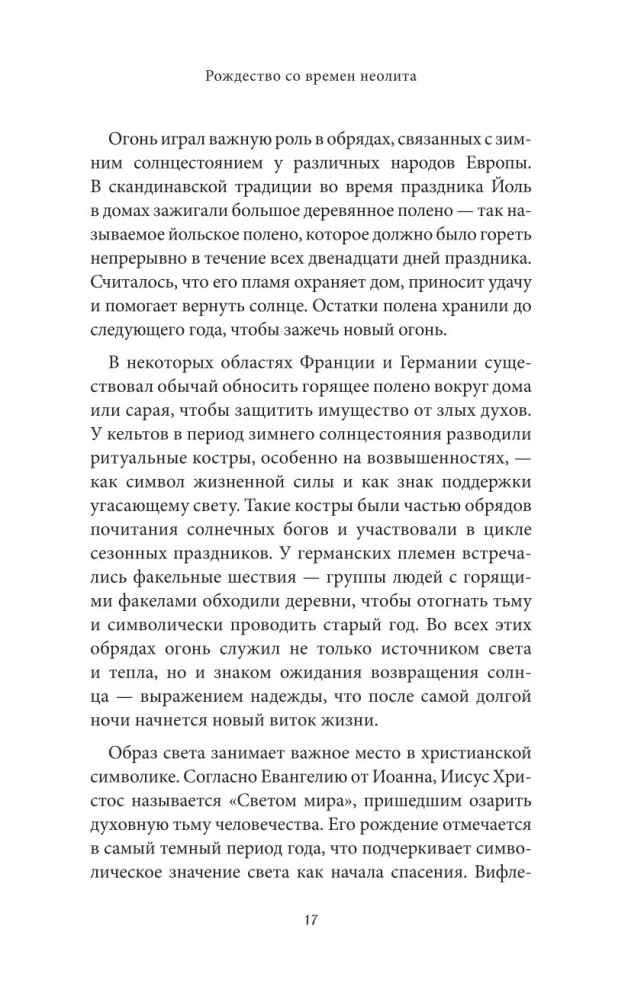 Рождество со времен неолита

Огонь играл важную роль в обрядах, связанных с зимним солнцестоянием у различных народов Европы. В скандинавской традиции во время праздника Йоль в домах зажигали большое деревянное полено — так называемое йольское полено, которое должно было гореть непрерывно в течение всех двенадцати дней праздника. Считалось, что его пламя охраняет дом, приносит удачу и помогает вернуть солнце. Остатки полена хранили до следующего года, чтобы зажечь новый огонь.

В некоторых областях Франции и Германии существовал обычай обносить горящее полено вокруг дома или сарая, чтобы защитить имущество от злых духов. У кельтов в период зимнего солнцестояния разводили ритуальные костры, особенно на возвышенностях, — как символ жизненной силы и как знак поддержки угасающему свету. Такие костры были частью обрядов почитания солнечных богов и участвовали в цикле сезонных праздников. У германских племен встречались факельные шествия — группы людей с горящими факелами обходили деревни, чтобы отогнать тьму и символически проводить старый год. Во всех этих обрядах огонь служил не только источником света и тепла, но и знаком ожидания возвращения солнца — выражением надежды, что после самой долгой ночи начнется новый виток жизни.

Образ света занимает важное место в христианской символике. Согласно Евангелию от Иоанна, Иисус Христос называется «Светом мира», пришедшим озарить духовную тьму человечества. Его рождение отмечается в самый темный период года, что подчеркивает символическое значение света как начала спасения. Вифле-

17